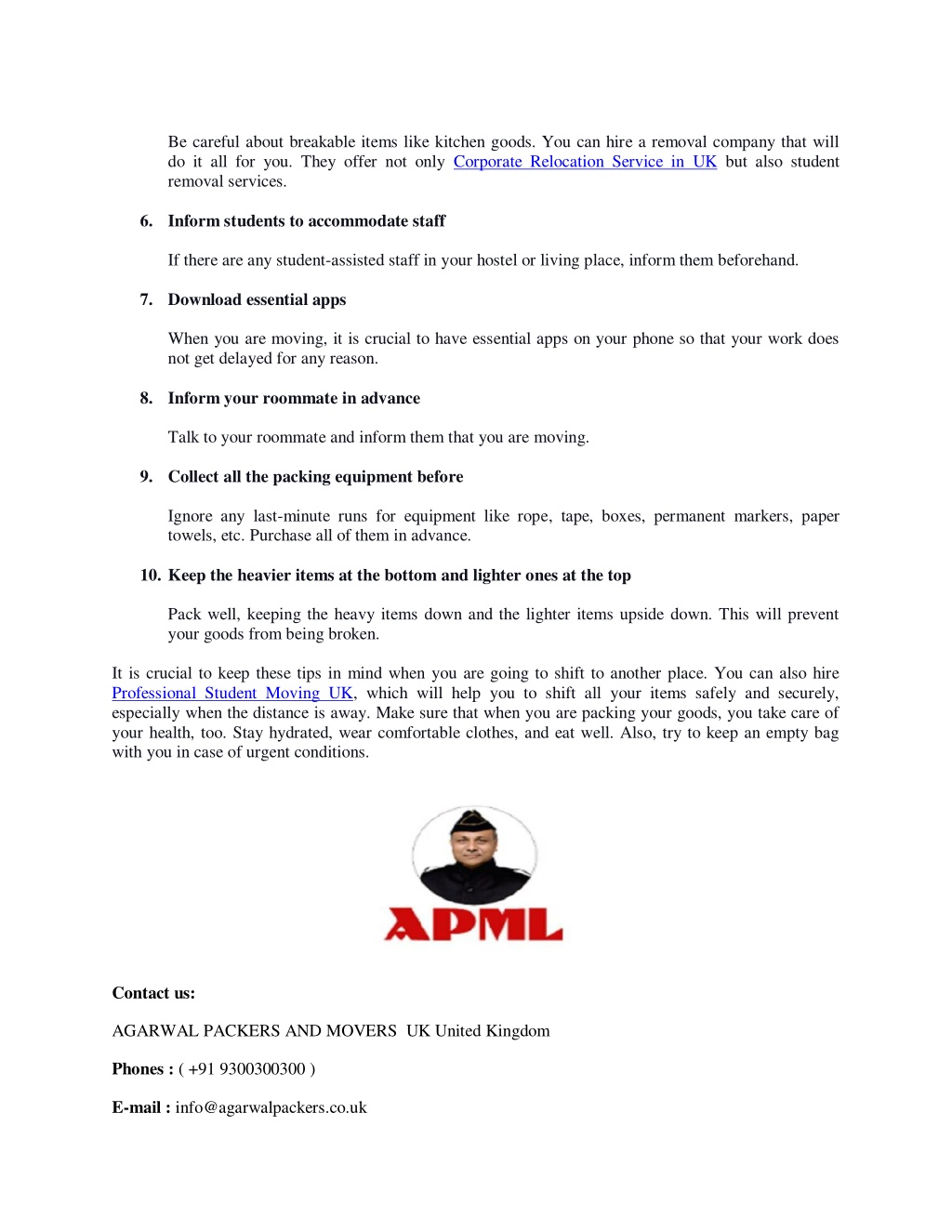 Be careful about breakable items like kitchen goods. You can hire a removal company that will do it all for you. They offer not only Corporate Relocation Service in UK but also student removal services.

6. Inform students to accommodate staff

If there are any student-assisted staff in your hostel or living place, inform them beforehand.

7. Download essential apps

When you are moving, it is crucial to have essential apps on your phone so that your work does not get delayed for any reason.

8. Inform your roommate in advance

Talk to your roommate and inform them that you are moving.

9. Collect all the packing equipment before

Ignore any last-minute runs for equipment like rope, tape, boxes, permanent markers, paper towels, etc. Purchase all of them in advance.

10. Keep the heavier items at the bottom and lighter ones at the top

Pack well, keeping the heavy items down and the lighter items upside down. This will prevent your goods from being broken.

It is crucial to keep these tips in mind when you are going to shift to another place. You can also hire Professional Student Moving UK, which will help you to shift all your items safely and securely, especially when the distance is away. Make sure that when you are packing your goods, you take care of your health, too. Stay hydrated, wear comfortable clothes, and eat well. Also, try to keep an empty bag with you in case of urgent conditions.

APML

Contact us:

AGARWAL PACKERS AND MOVERS UK United Kingdom

Phones : ( +91 9300300300 )

E-mail : info@agarwalpackers.co.uk